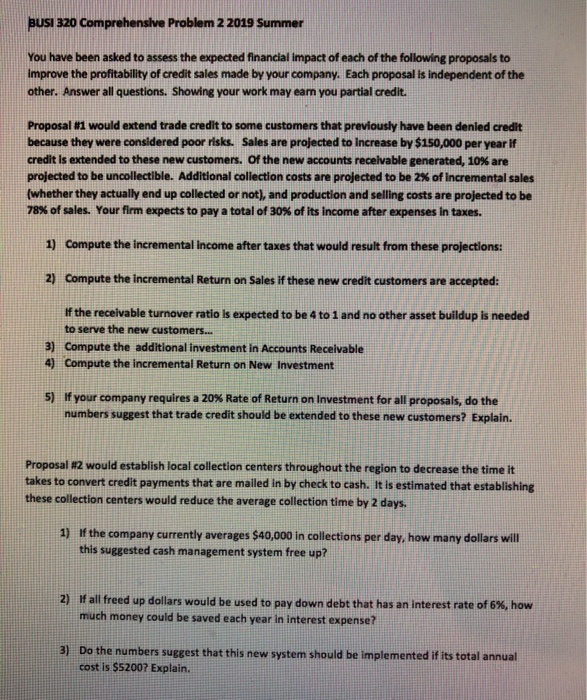 BUSI 320 Comprehensive Problem 2 2019 Summer

You have been asked to assess the expected financial impact of each of the following proposals to improve the profitability of credit sales made by your company. Each proposal is independent of the other. Answer all questions. Showing your work may earn you partial credit.

Proposal #1 would extend trade credit to some customers that previously have been denied credit because they were considered poor risks. Sales are projected to increase by $150,000 per year if credit is extended to these new customers. Of the new accounts receivable generated, 10% are projected to be uncollectible. Additional collection costs are projected to be 2% of incremental sales (whether they actually end up collected or not), and production and selling costs are projected to be 78% of sales. Your firm expects to pay a total of 30% of its income after expenses in taxes.

1) Compute the incremental income after taxes that would result from these projections:

2) Compute the incremental Return on Sales if these new credit customers are accepted:

If the receivable turnover ratio is expected to be 4 to 1 and no other asset buildup is needed to serve the new customers...

3) Compute the additional investment in Accounts Receivable

4) Compute the incremental Return on New Investment

5) If your company requires a 20% Rate of Return on Investment for all proposals, do the numbers suggest that trade credit should be extended to these new customers? Explain.

Proposal #2 would establish local collection centers throughout the region to decrease the time it takes to convert credit payments that are mailed in by check to cash. It is estimated that establishing these collection centers would reduce the average collection time by 2 days.

1) If the company currently averages $40,000 in collections per day, how many dollars will this suggested cash management system free up?

2) If all freed up dollars would be used to pay down debt that has an interest rate of 6%, how much money could be saved each year in interest expense?

3) Do the numbers suggest that this new system should be implemented if its total annual cost is $5200? Explain.